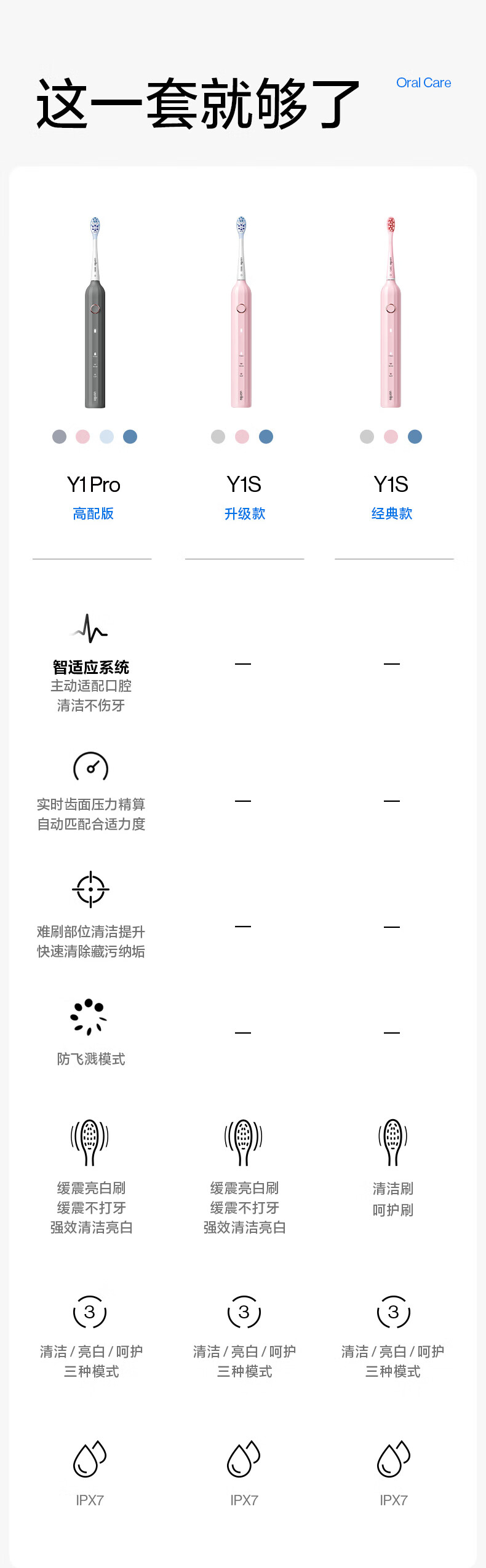 这一套就够了

Oral Care

| Y1 Pro 高配版 | Y1S 升级款 | Y1S 经典款 |
|---|---|---|
| 智适应系统 主动适配口腔 清洁不伤牙 | — | — |
| 实时齿面压力精算 自动匹配合适力度 | — | — |
| 难刷部位清洁提升 快速清除藏污纳垢 | — | — |
| 防飞溅模式 | — | — |
| 缓震亮白刷 缓震不打牙 强效清洁亮白 | 缓震亮白刷 缓震不打牙 强效清洁亮白 | 清洁刷 呵护刷 |
| 3 清洁 / 亮白 / 呵护 三种模式 | 3 清洁 / 亮白 / 呵护 三种模式 | 3 清洁 / 亮白 / 呵护 三种模式 |
| IPX7 | IPX7 | IPX7 |